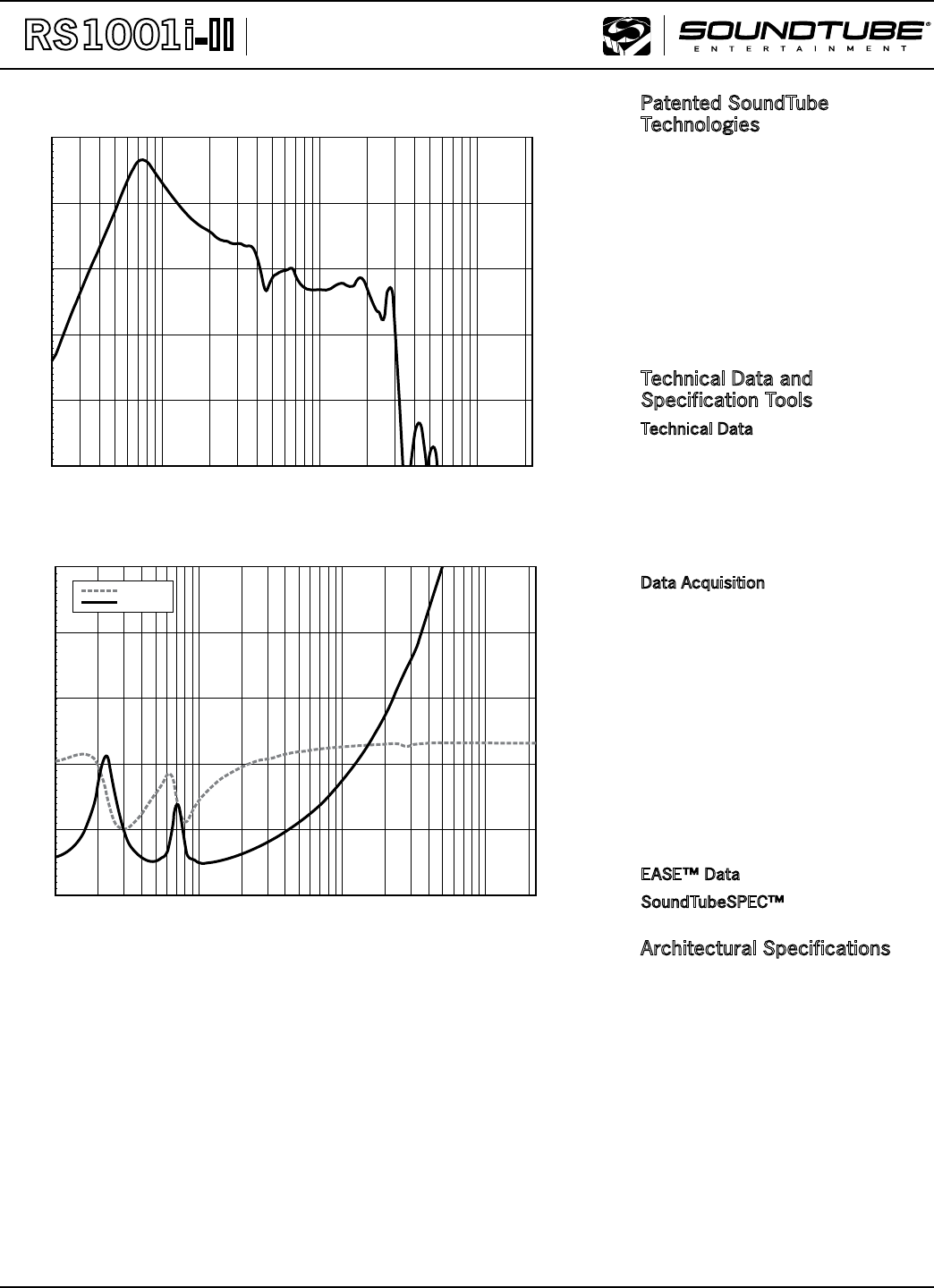 RS1001i-II

SOUNDTUBE®
ENTERTAINMENT

Patented SoundTube Technologies

Technical Data and Specification Tools

Technical Data

Data Acquisition

EASE™ Data

SoundTubeSPEC™

Architectural Specifications